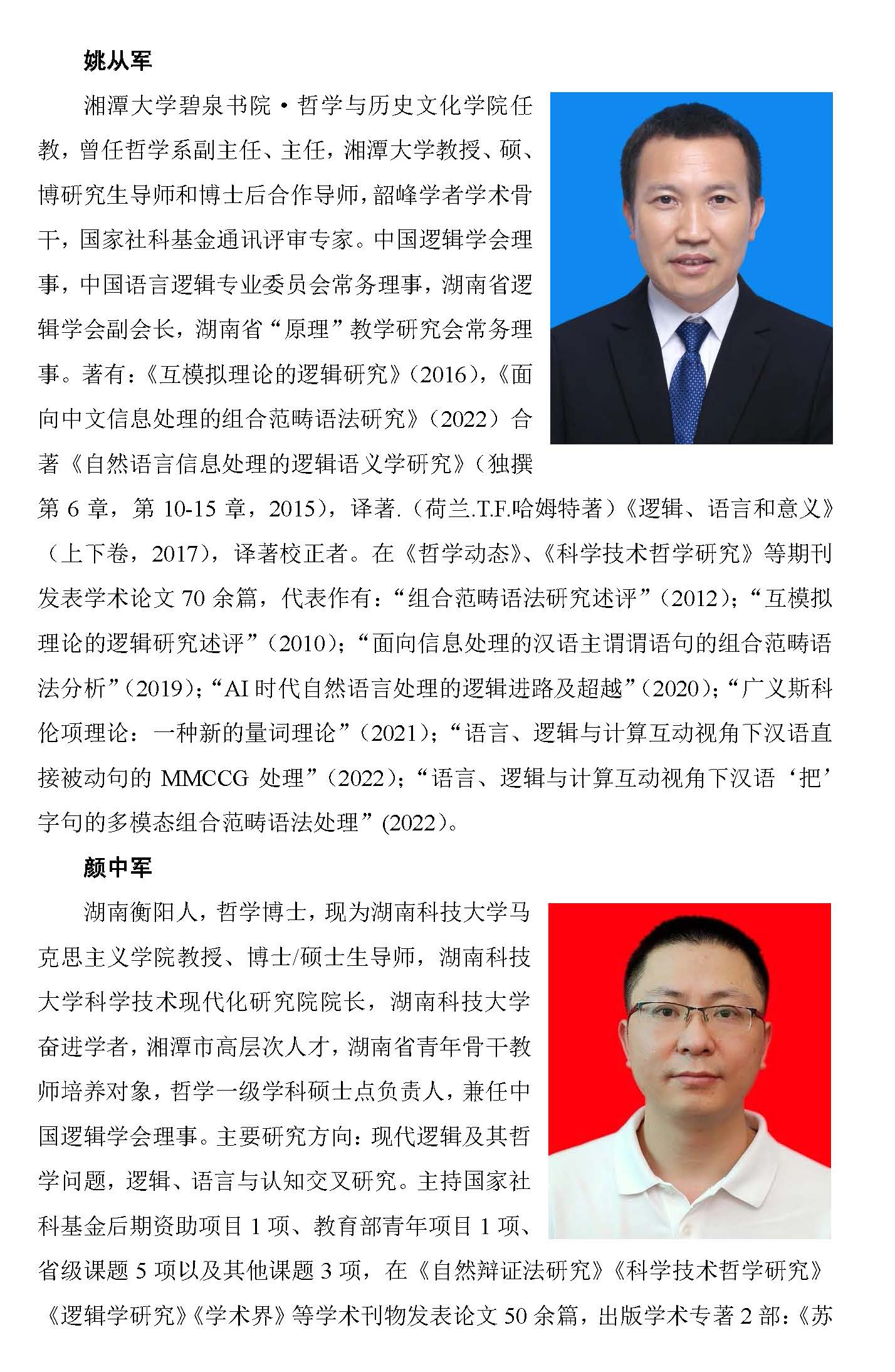 姚从军

湘潭大学碧泉书院·哲学与历史文化学院任教，曾任哲学系副主任、主任，湘潭大学教授、硕、博研究生导师和博士后合作导师，韶峰学者学术骨干，国家社科基金通讯评审专家。中国逻辑学会理事，中国语言逻辑专业委员会常务理事，湖南省逻辑学会副会长，湖南省“原理”教学研究会常务理事。著有：《互模拟理论的逻辑研究》(2016)，《面向中文信息处理的组合范畴语法研究》(2022）合著《自然语言信息处理的逻辑语义学研究》(独撰第 6 章，第 10-15 章，2015)，译著.（荷兰.T.F.哈姆特著）《逻辑、语言和意义》（上下卷，2017)，译著校正者。在《哲学动态》、《科学技术哲学研究》等期刊发表学术论文 70 余篇，代表作有：“组合范畴语法研究述评”(2012)；“互模拟理论的逻辑研究述评”(2010)；“面向信息处理的汉语主谓谓语句的组合范畴语法分析”(2019)；“AI 时代自然语言处理的逻辑进路及超越”(2020)；“广义斯科伦项理论：一种新的量词理论”(2021)；“语言、逻辑与计算互动视角下汉语直接被动句的 MMCCG 处理”(2022)；“语言、逻辑与计算互动视角下汉语‘把’字句的多模态组合范畴语法处理”(2022)。

颜中军

湖南衡阳人，哲学博士，现为湖南科技大学马克思主义学院教授、博士/硕士生导师，湖南科技大学科学技术现代化研究院院长，湖南科技大学奋进学者，湘潭市高层次人才，湖南省青年骨干教师培养对象，哲学一级学科硕士点负责人，兼任中国逻辑学会理事。主要研究方向：现代逻辑及其哲学问题，逻辑、语言与认知交叉研究。主持国家社科基金后期资助项目 1 项、教育部青年项目 1 项、省级课题 5 项以及其他课题 3 项，在《自然辩证法研究》《科学技术哲学研究》《逻辑学研究》《学术界》等学术刊物发表论文 50 余篇，出版学术专著 2 部：《苏